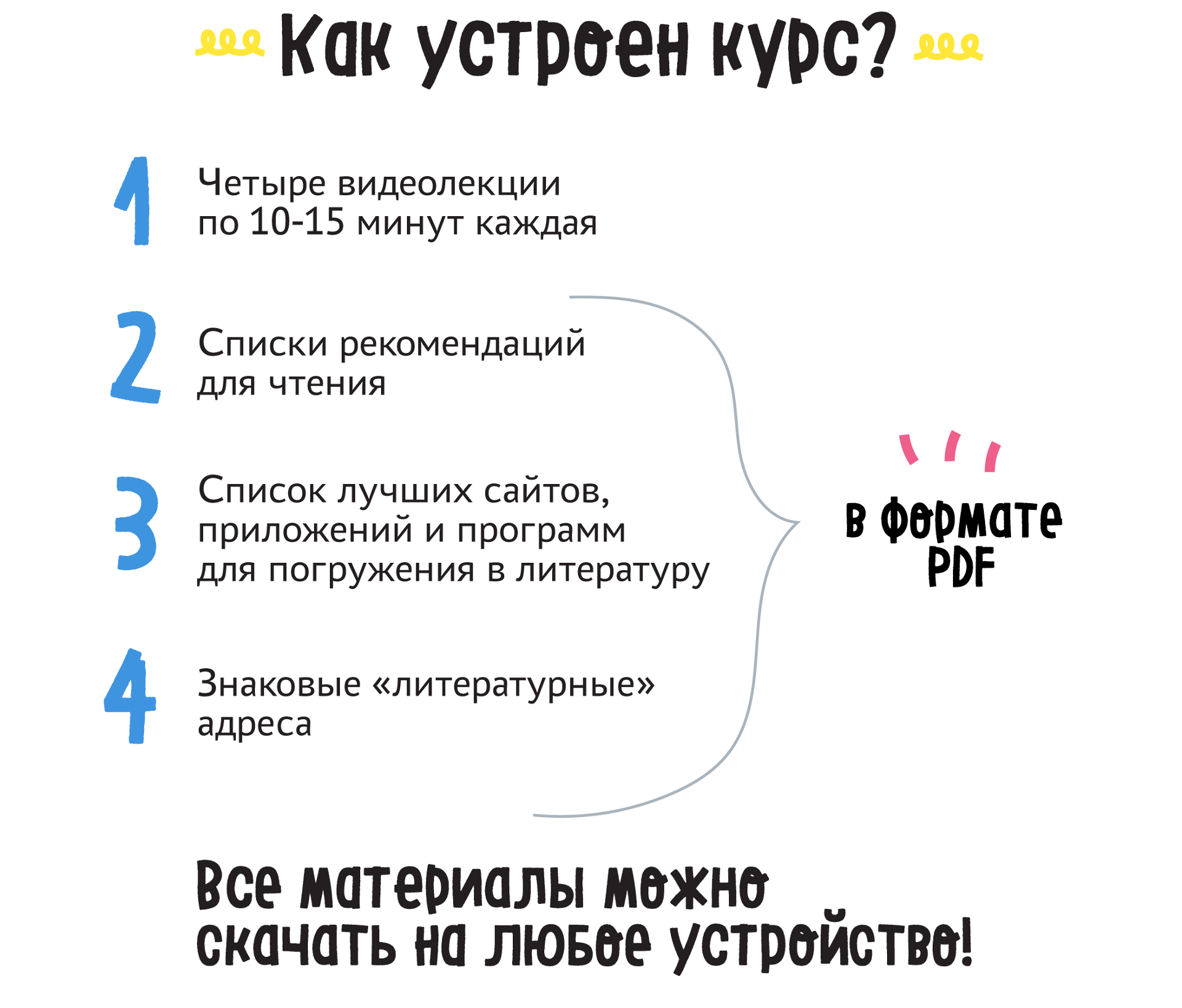 Как устроен курс?

1 Четыре видеолекции по 10-15 минут каждая

2 Списки рекомендаций для чтения

3 Список лучших сайтов, приложений и программ для погружения в литературу

4 Знаковые «литературные» адреса

в формате PDF

Все материалы можно скачать на любое устройство!